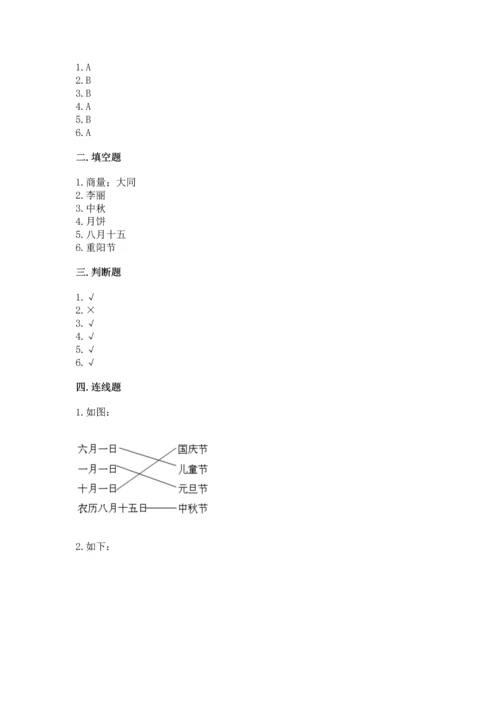 1. A
2. B
3. B
4. A
5. B
6. A

二. 填空题

1. 商量；大同
2. 李丽
3. 中秋
4. 月饼
5. 八月十五
6. 重阳节

三. 判断题

1. √
2. ×
3. √
4. √
5. √
6. √

四. 连线题

1. 如图：

六月一日
一月一日
十月一日
农历八月十五日

国庆节
儿童节
元旦节
中秋节

2. 如下：